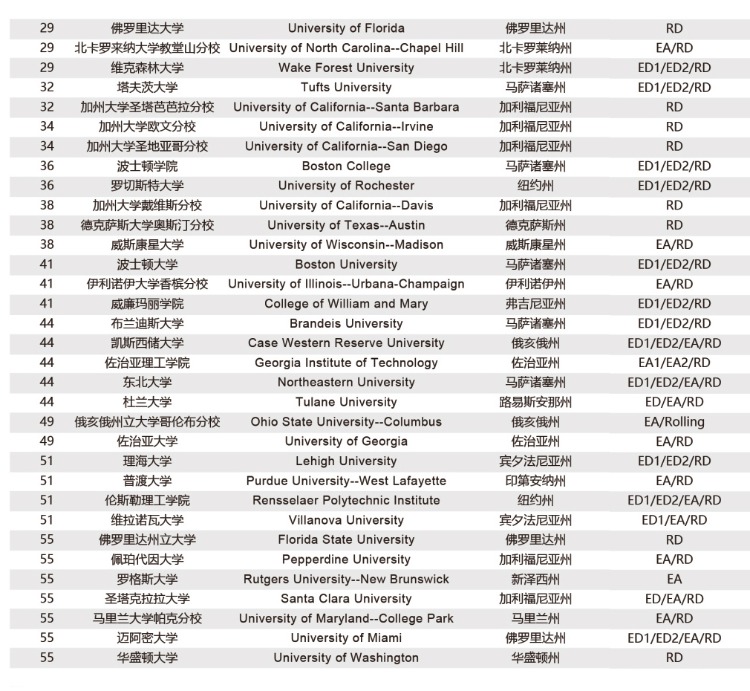 | | | | | |
|---|---|---|---|---|
| 29 | 佛罗里达大学 | University of Florida | 佛罗里达州 | RD |
| 29 | 北卡罗来纳大学教堂山分校 | University of North Carolina--Chapel Hill | 北卡罗莱纳州 | EA/RD |
| 29 | 维克森林大学 | Wake Forest University | 北卡罗莱纳州 | ED1/ED2/RD |
| 32 | 塔夫茨大学 | Tufts University | 马萨诸塞州 | ED1/ED2/RD |
| 32 | 加州大学圣塔芭芭拉分校 | University of California--Santa Barbara | 加利福尼亚州 | RD |
| 34 | 加州大学欧文分校 | University of California--Irvine | 加利福尼亚州 | RD |
| 34 | 加州大学圣地亚哥分校 | University of California--San Diego | 加利福尼亚州 | RD |
| 36 | 波士顿学院 | Boston College | 马萨诸塞州 | ED1/ED2/RD |
| 36 | 罗切斯特大学 | University of Rochester | 纽约州 | ED1/ED2/RD |
| 38 | 加州大学戴维斯分校 | University of California--Davis | 加利福尼亚州 | RD |
| 38 | 德克萨斯大学奥斯汀分校 | University of Texas--Austin | 德克萨斯州 | RD |
| 38 | 威斯康星大学 | University of Wisconsin--Madison | 威斯康星州 | EA/RD |
| 41 | 波士顿大学 | Boston University | 马萨诸塞州 | ED1/ED2/RD |
| 41 | 伊利诺伊大学香槟分校 | University of Illinois--Urbana-Champaign | 伊利诺伊州 | EA/RD |
| 41 | 威廉玛丽学院 | College of William and Mary | 弗吉尼亚州 | ED1/ED2/RD |
| 44 | 布兰迪斯大学 | Brandeis University | 马萨诸塞州 | ED1/ED2/RD |
| 44 | 凯斯西储大学 | Case Western Reserve University | 俄亥俄州 | ED1/ED2/EA/RD |
| 44 | 佐治亚理工学院 | Georgia Institute of Technology | 佐治亚州 | EA1/EA2/RD |
| 44 | 东北大学 | Northeastern University | 马萨诸塞州 | ED1/ED2/EA/RD |
| 44 | 杜兰大学 | Tulane University | 路易斯安那州 | ED/EA/RD |
| 49 | 俄亥俄州立大学哥伦布分校 | Ohio State University--Columbus | 俄亥俄州 | EA/Rolling |
| 49 | 佐治亚大学 | University of Georgia | 佐治亚州 | EA/RD |
| 51 | 理海大学 | Lehigh University | 宾夕法尼亚州 | ED1/ED2/RD |
| 51 | 普渡大学 | Purdue University--West Lafayette | 印第安纳州 | EA/RD |
| 51 | 伦斯勒理工学院 | Rensselaer Polytechnic Institute | 纽约州 | ED1/ED2/EA/RD |
| 51 | 维拉诺瓦大学 | Villanova University | 宾夕法尼亚州 | ED1/EA/RD |
| 55 | 佛罗里达州立大学 | Florida State University | 佛罗里达州 | RD |
| 55 | 佩珀代因大学 | Pepperdine University | 加利福尼亚州 | EA/RD |
| 55 | 罗格斯大学 | Rutgers University--New Brunswick | 新泽西州 | EA |
| 55 | 圣塔克拉拉大学 | Santa Clara University | 加利福尼亚州 | ED/EA/RD |
| 55 | 马里兰大学帕克分校 | University of Maryland--College Park | 马里兰州 | EA/RD |
| 55 | 迈阿密大学 | University of Miami | 佛罗里达州 | ED1/ED2/EA/RD |
| 55 | 华盛顿大学 | University of Washington | 华盛顿州 | RD |